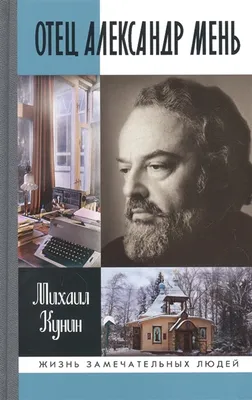 ОТЕЦ АЛЕКСАНДР МЕНЬ

Михаил Кунин

ЖИЗНЬ ЗАМЕЧАТЕЛЬНЫХ ЛЮДЕЙ